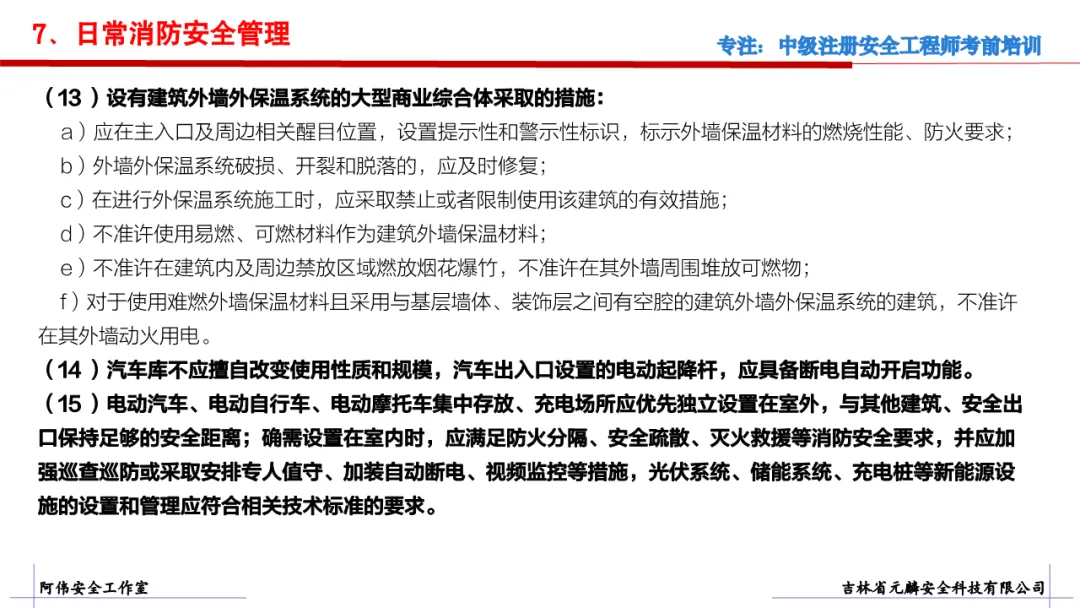 7、日常消防安全管理

专注：中级注册安全工程师考前培训

（13）设有建筑外墙外保温系统的大型商业综合体采取的措施：

a）应在主入口及周边相关醒目位置，设置提示性和警示性标识，标示外墙保温材料的燃烧性能、防火要求；

b）外墙外保温系统破损、开裂和脱落的，应及时修复；

c）在进行外保温系统施工时，应采取禁止或者限制使用该建筑的有效措施；

d）不准许使用易燃、可燃材料作为建筑外墙保温材料；

e）不准许在建筑内及周边禁放区域燃放烟花爆竹，不准许在其外墙周围堆放可燃物；

f）对于使用难燃外墙保温材料且采用与基层墙体、装饰层之间有空腔的建筑外墙外保温系统的建筑，不准许在其外墙动火用电。

（14）汽车库不应擅自改变使用性质和规模，汽车出入口设置的电动起降杆，应具备断电自动开启功能。

（15）电动汽车、电动自行车、电动摩托车集中存放、充电场所应优先独立设置在室外，与其他建筑、安全出口保持足够的安全距离；确需设置在室内时，应满足防火分隔、安全疏散、灭火救援等消防安全要求，并应加强巡查巡防或采取安排专人值守、加装自动断电、视频监控等措施，光伏系统、储能系统、充电桩等新能源设施的设置和管理应符合相关技术标准的要求。

阿伟安全工作室

吉林省元麟安全科技有限公司